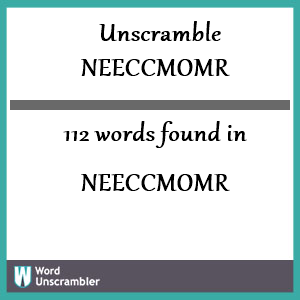 Unscramble
NEECCMOMR

112 words found in

NEECCMOMR

W Word
Unscrambler